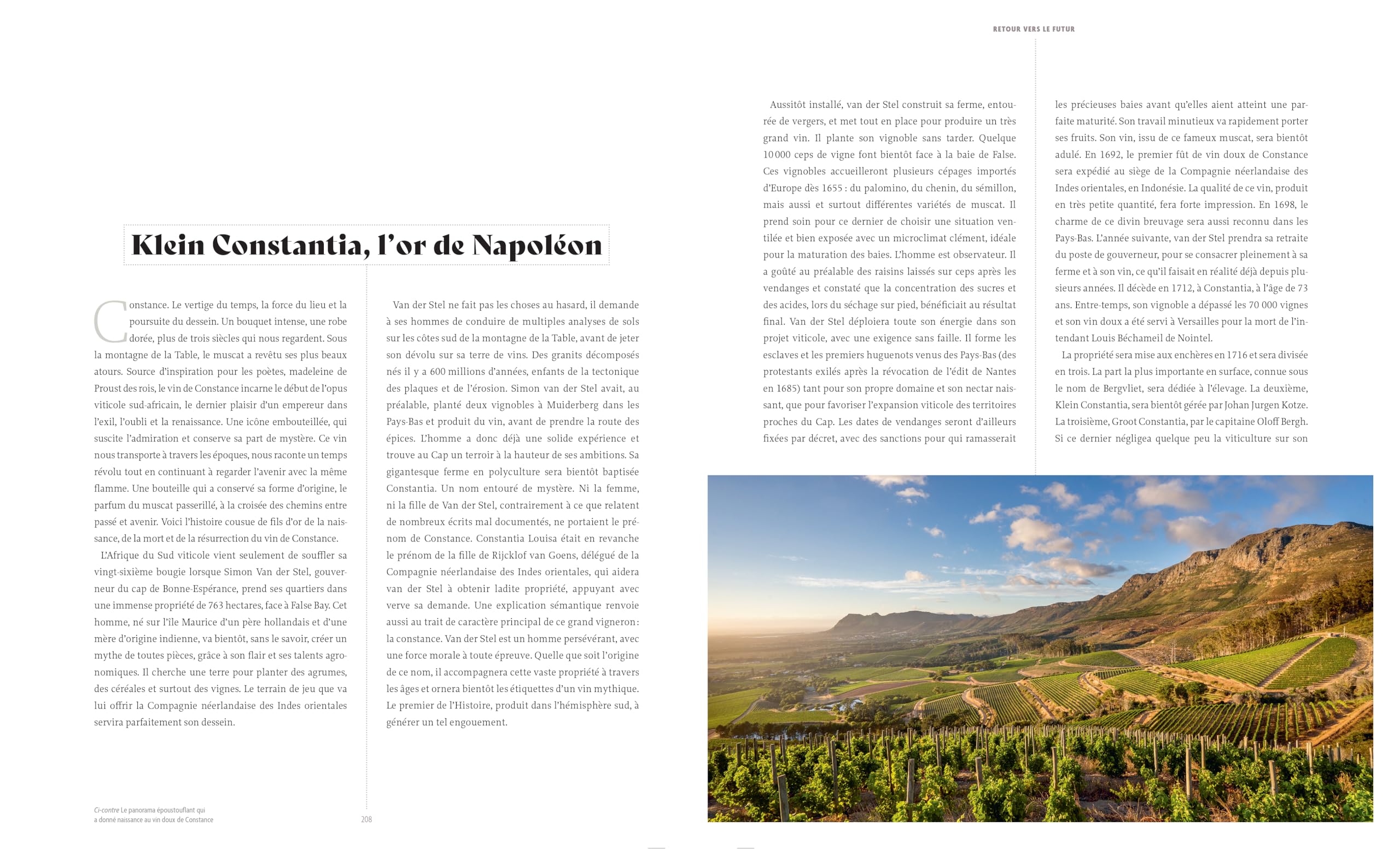 RETOUR VERS LE FUTUR

Klein Constantia, l'or de Napoléon

Constance. Le vertige du temps, la force du lieu et la poursuite du dessein. Un bouquet intense, une robe dorée, plus de trois siècles qui nous regardent. Sous la montagne de la Table, le muscat a revêtu ses plus beaux atours. Source d'inspiration pour les poètes, madeleine de Proust des rois, le vin de Constance incarne le début de l'opus viticole sud-africain, le dernier plaisir d'un empereur dans l'exil, l'oubli et la renaissance. Une icône embouteillée, qui suscite l'admiration et conserve sa part de mystère. Ce vin nous transporte à travers les époques, nous raconte un temps révolu tout en continuant à regarder l'avenir avec la même flamme. Une bouteille qui a conservé sa forme d'origine, le parfum du muscat passerillé, à la croisée des chemins entre passé et avenir. Voici l'histoire cousue de fils d'or de la naissance, de la mort et de la résurrection du vin de Constance.

L'Afrique du Sud viticole vient seulement de souffler sa vingt-sixième bougie lorsque Simon Van der Stel, gouverneur du cap de Bonne-Espérance, prend ses quartiers dans une immense propriété de 763 hectares, face à False Bay. Cet homme, né sur l'île Maurice d'un père hollandais et d'une mère d'origine indienne, va bientôt, sans le savoir, créer un mythe de toutes pièces, grâce à son flair et ses talents agronomiques. Il cherche une terre pour planter des agrumes, des céréales et surtout des vignes. Le terrain de jeu que va lui offrir la Compagnie néerlandaise des Indes orientales servira parfaitement son dessein.

Van der Stel ne fait pas les choses au hasard, il demande à ses hommes de conduire de multiples analyses de sols sur les côtes sud de la montagne de la Table, avant de jeter son dévolu sur sa terre de vins. Des granits décomposés nés il y a 600 millions d'années, enfants de la tectonique des plaques et de l'érosion. Simon van der Stel avait, au préalable, planté deux vignobles à Muiderberg dans les Pays-Bas et produit du vin, avant de prendre la route des épices. L'homme a donc déjà une solide expérience et trouve au Cap un terroir à la hauteur de ses ambitions. Sa gigantesque ferme en polyculture sera bientôt baptisée Constantia. Un nom entouré de mystère. Ni la femme, ni la fille de Van der Stel, contrairement à ce que relatent de nombreux écrits mal documentés, ne portaient le prénom de Constance. Constantia Louisa était en revanche le prénom de la fille de Rijcklof van Goens, délégué de la Compagnie néerlandaise des Indes orientales, qui aidera van der Stel à obtenir ladite propriété, appuyant avec verve sa demande. Une explication sémantique renvoie aussi au trait de caractère principal de ce grand vigneron : la constance. Van der Stel est un homme persévérant, avec une force morale à toute épreuve. Quelle que soit l'origine de ce nom, il accompagnera cette vaste propriété à travers les âges et ornera bientôt les étiquettes d'un vin mythique. Le premier de l'Histoire, produit dans l'hémisphère sud, à générer un tel engouement.

Aussitôt installé, van der Stel construit sa ferme, entourée de vergers, et met tout en place pour produire un très grand vin. Il plante son vignoble sans tarder. Quelque 10 000 ceps de vigne font bientôt face à la baie de False. Ces vignobles accueilleront plusieurs cépages importés d'Europe dès 1655 : du palomino, du chenin, du sémillon, mais aussi et surtout différentes variétés de muscat. Il prend soin pour ce dernier de choisir une situation ventilée et bien exposée avec un microclimat clément, idéale pour la maturation des baies. L'homme est observateur. Il a goûté au préalable des raisins laissés sur ceps après les vendanges et constaté que la concentration des sucres et des acides, lors du séchage sur pied, bénéficiait au résultat final. Van der Stel déploiera toute son énergie dans son projet viticole, avec une exigence sans faille. Il forme les esclaves et les premiers huguenots venus des Pays-Bas (des protestants exilés après la révocation de l'édit de Nantes en 1685) tant pour son propre domaine et son nectar naissant, que pour favoriser l'expansion viticole des territoires proches du Cap. Les dates de vendanges seront d'ailleurs fixées par décret, avec des sanctions pour qui ramasserait

les précieuses baies avant qu'elles aient atteint une parfaite maturité. Son travail minutieux va rapidement porter ses fruits. Son vin, issu de ce fameux muscat, sera bientôt adulé. En 1692, le premier fût de vin doux de Constance sera expédié au siège de la Compagnie néerlandaise des Indes orientales, en Indonésie. La qualité de ce vin, produit en très petite quantité, fera forte impression. En 1698, le charme de ce divin breuvage sera aussi reconnu dans les Pays-Bas. L'année suivante, van der Stel prendra sa retraite du poste de gouverneur, pour se consacrer pleinement à sa ferme et à son vin, ce qu'il faisait en réalité déjà depuis plusieurs années. Il décède en 1712, à Constantia, à l'âge de 73 ans. Entre-temps, son vignoble a dépassé les 70 000 vignes et son vin doux a été servi à Versailles pour la mort de l'intendant Louis Béchameil de Nointel.

La propriété sera mise aux enchères en 1716 et sera divisée en trois. La part la plus importante en surface, connue sous le nom de Bergvliet, sera dédiée à l'élevage. La deuxième, Klein Constantia, sera bientôt gérée par Johan Jurgen Kotze. La troisième, Groot Constantia, par le capitaine Oloff Bergh. Si ce dernier négligea quelque peu la viticulture sur son

Ci-contre Le panorama époustouflant qui a donné naissance au vin doux de Constance

208